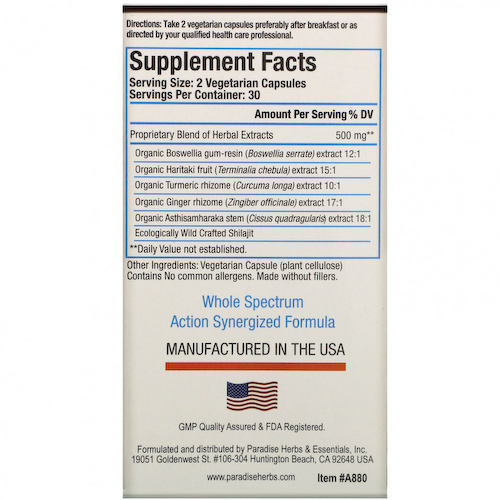 Directions: Take 2 vegetarian capsules preferably after breakfast or as directed by your qualified health care professional.

Supplement Facts
Serving Size: 2 Vegetarian Capsules
Servings Per Container: 30

Amount Per Serving % DV

Proprietary Blend of Herbal Extracts 500 mg**
Organic Boswellia gum-resin (Boswellia serrate) extract 12:1
Organic Haritaki fruit (Terminalia chebula) extract 15:1
Organic Turmeric rhizome (Curcuma longa) extract 10:1
Organic Ginger rhizome (Zingiber officinale) extract 17:1
Organic Asthisamharaka stem (Cissus quadragularis) extract 18:1
Ecologically Wild Crafted Shilajit

**Daily Value not established.

Other Ingredients: Vegetarian Capsule (plant cellulose)
Contains No common allergens. Made without fillers.

Whole Spectrum
Action Synergized Formula

MANUFACTURED IN THE USA

GMP Quality Assured & FDA Registered.

Formulated and distributed by Paradise Herbs & Essentials, Inc.
19051 Goldenwest St. #106-304 Huntington Beach, CA 92648 USA

www.paradiseherbs.com Item #A880